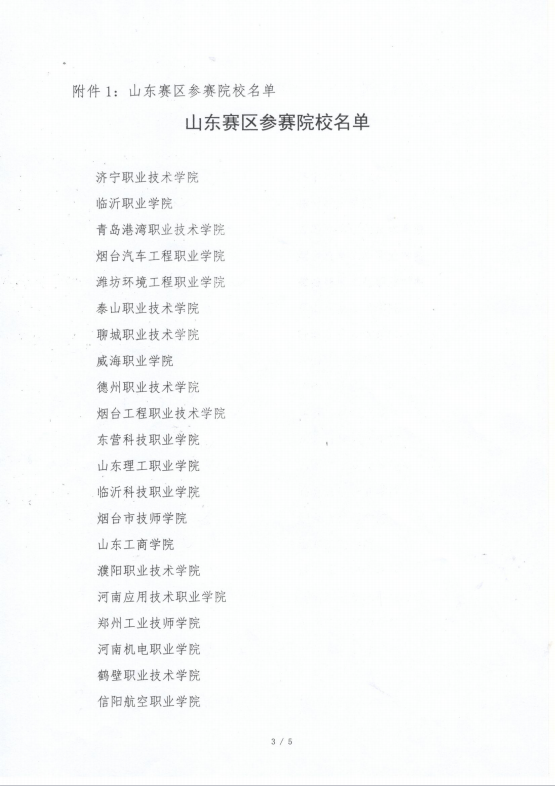 附件 1：山东赛区参赛院校名单

山东赛区参赛院校名单

济宁职业技术学院
临沂职业学院
青岛港湾职业技术学院
烟台汽车工程职业学院
潍坊环境工程职业学院
泰山职业技术学院
聊城职业技术学院
威海职业学院
德州职业技术学院
烟台工程职业技术学院
东营科技职业学院
山东理工职业学院
临沂科技职业学院
烟台市技师学院
山东工商学院
濮阳职业技术学院
河南应用技术职业学院
郑州工业技师学院
河南机电职业学院
鹤壁职业技术学院
信阳航空职业学院

3 / 5